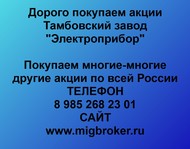 Дорого покупаем акции Тамбовский завод "Электроприбор"

Покупаем многие-многие другие акции по всей России
ТЕЛЕФОН
8 985 268 23 01
САЙТ
www.migbroker.ru